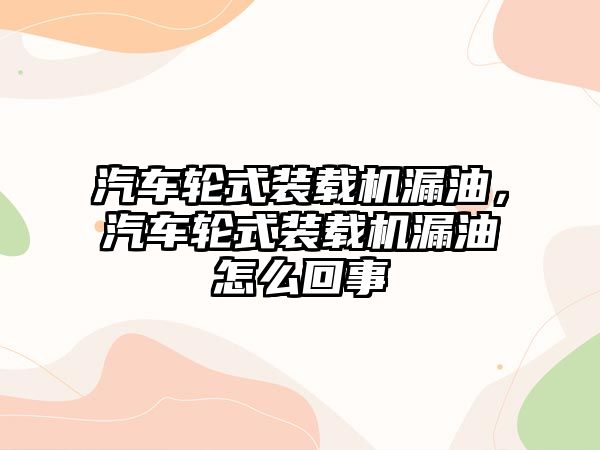 汽车轮式装载机漏油，汽车轮式装载机漏油怎么回事